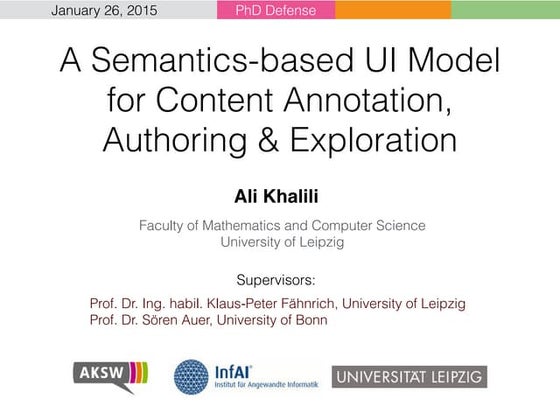 January 26, 2015 PhD Defense

A Semantics-based UI Model for Content Annotation, Authoring & Exploration

Ali Khalili

Faculty of Mathematics and Computer Science
University of Leipzig

Supervisors:

Prof. Dr. Ing. habil. Klaus-Peter Fähnrich, University of Leipzig
Prof. Dr. Sören Auer, University of Bonn

AKSW

InfAI
Institut für Angewandte Informatik

UNIVERSITÄT LEIPZIG